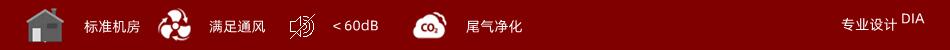 标准机房 满足通风 < 60dB $CO_2$ 尾气净化 专业设计 DIA